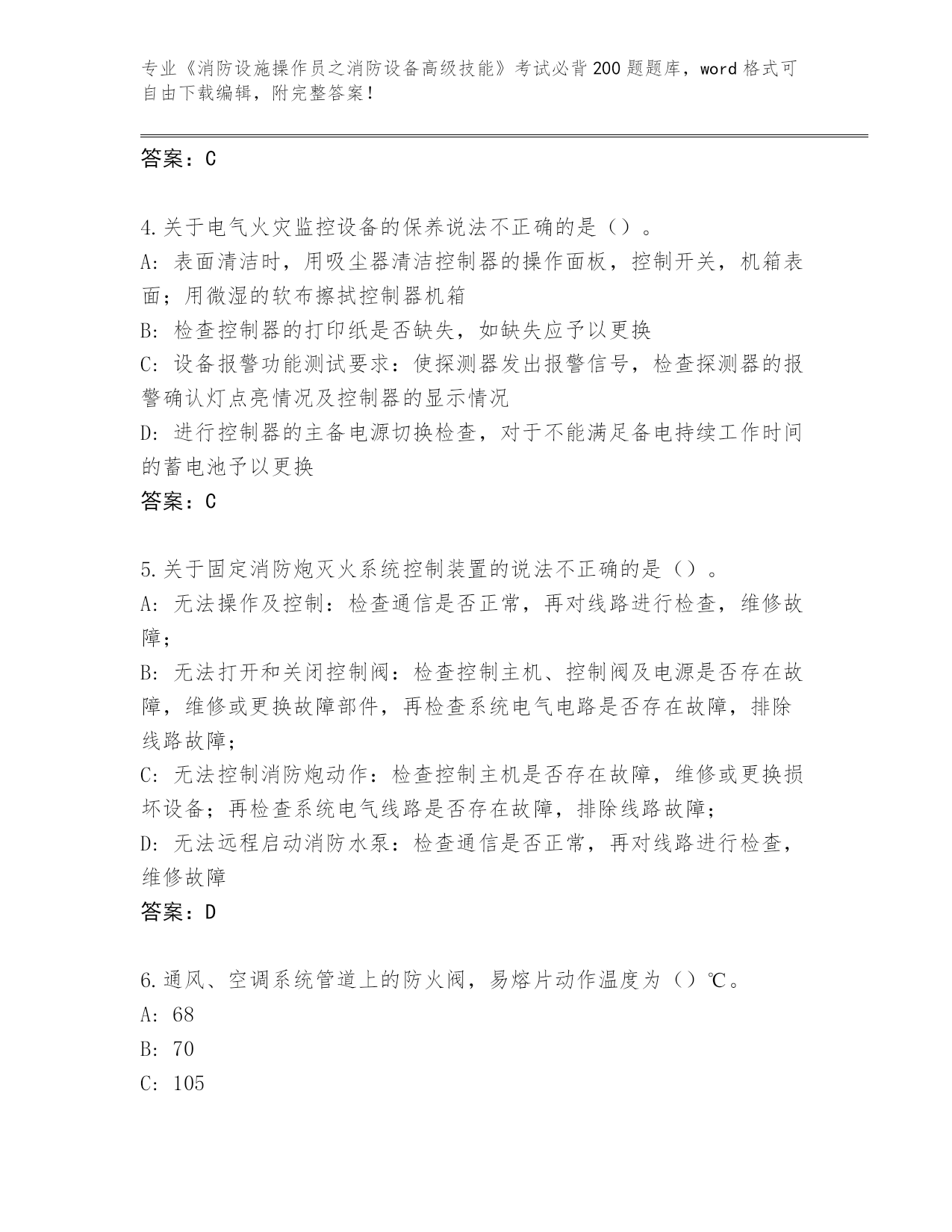 专业《消防设施操作员之消防设备高级技能》考试必背200题题库，word格式可自由下载编辑，附完整答案！

答案：C

4.关于电气火灾监控设备的保养说法不正确的是（）。
A: 表面清洁时，用吸尘器清洁控制器的操作面板，控制开关，机箱表面；用微湿的软布擦拭控制器机箱
B: 检查控制器的打印纸是否缺失，如缺失应予以更换
C: 设备报警功能测试要求：使探测器发出报警信号，检查探测器的报警确认灯点亮情况及控制器的显示情况
D: 进行控制器的主备电源切换检查，对于不能满足备电持续工作时间的蓄电池予以更换
答案：C

5.关于固定消防炮灭火系统控制装置的说法不正确的是（）。
A: 无法操作及控制：检查通信是否正常，再对线路进行检查，维修故障；
B: 无法打开和关闭控制阀：检查控制主机、控制阀及电源是否存在故障，维修或更换故障部件，再检查系统电气电路是否存在故障，排除线路故障；
C: 无法控制消防炮动作：检查控制主机是否存在故障，维修或更换损坏设备；再检查系统电气线路是否存在故障，排除线路故障；
D: 无法远程启动消防水泵：检查通信是否正常，再对线路进行检查，维修故障
答案：D

6.通风、空调系统管道上的防火阀，易熔片动作温度为（）℃。
A: 68
B: 70
C: 105